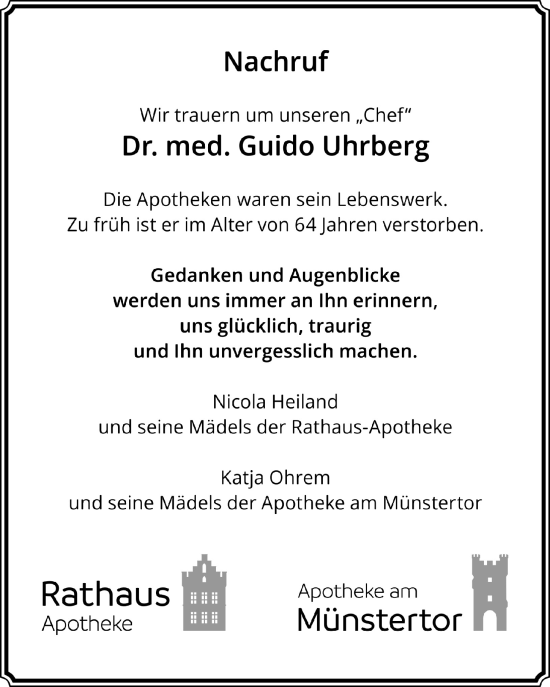 Nachruf

Wir trauern um unseren „Chef“

Dr. med. Guido Uhrberg

Die Apotheken waren sein Lebenswerk.
Zu früh ist er im Alter von 64 Jahren verstorben.

Gedanken und Augenblicke
werden uns immer an Ihn erinnern,
uns glücklich, traurig
und Ihn unvergesslich machen.

Nicola Heiland
und seine Mädels der Rathaus-Apotheke

Katja Ohrem
und seine Mädels der Apotheke am Münstertor

Rathaus
Apotheke

Apotheke am
Münstertor